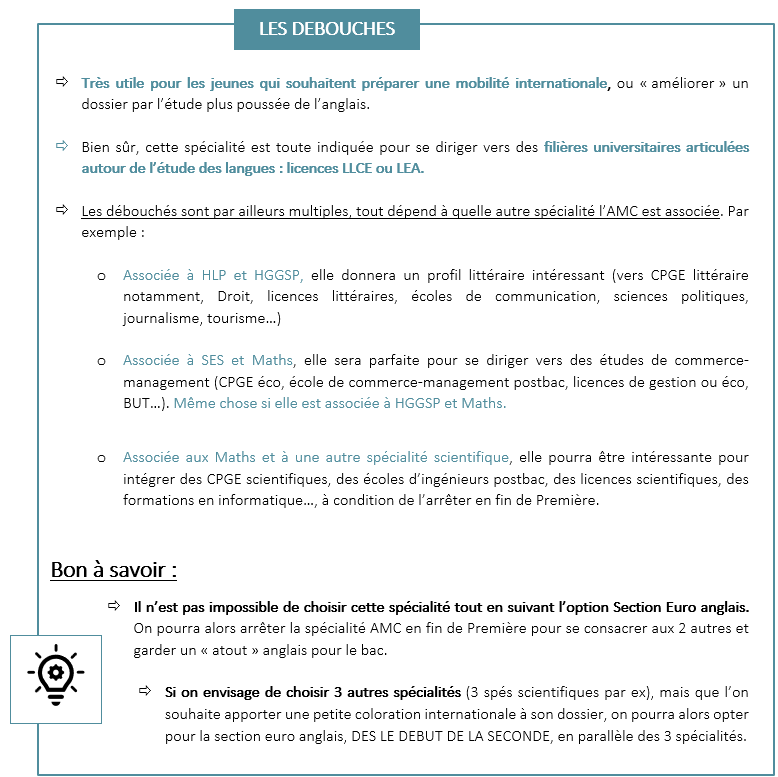 LES DEBOUCHES

⇨ Très utile pour les jeunes qui souhaitent préparer une mobilité internationale, ou « améliorer » un dossier par l'étude plus poussée de l'anglais.

⇨ Bien sûr, cette spécialité est toute indiquée pour se diriger vers des filières universitaires articulées autour de l'étude des langues : licences LLCE ou LEA.

⇨ Les débouchés sont par ailleurs multiples, tout dépend à quelle autre spécialité l'AMC est associée. Par exemple :

o Associée à HLP et HGGSP, elle donnera un profil littéraire intéressant (vers CPGE littéraire notamment, Droit, licences littéraires, écoles de communication, sciences politiques, journalisme, tourisme…)

o Associée à SES et Maths, elle sera parfaite pour se diriger vers des études de commerce-management (CPGE éco, école de commerce-management postbac, licences de gestion ou éco, BUT…). Même chose si elle est associée à HGGSP et Maths.

o Associée aux Maths et à une autre spécialité scientifique, elle pourra être intéressante pour intégrer des CPGE scientifiques, des écoles d'ingénieurs postbac, des licences scientifiques, des formations en informatique…, à condition de l'arrêter en fin de Première.

Bon à savoir :

⇨ Il n'est pas impossible de choisir cette spécialité tout en suivant l'option Section Euro anglais. On pourra alors arrêter la spécialité AMC en fin de Première pour se consacrer aux 2 autres et garder un « atout » anglais pour le bac.

⇨ Si on envisage de choisir 3 autres spécialités (3 spés scientifiques par ex), mais que l'on souhaite apporter une petite coloration internationale à son dossier, on pourra alors opter pour la section euro anglais, DES LE DEBUT DE LA SECONDE, en parallèle des 3 spécialités.